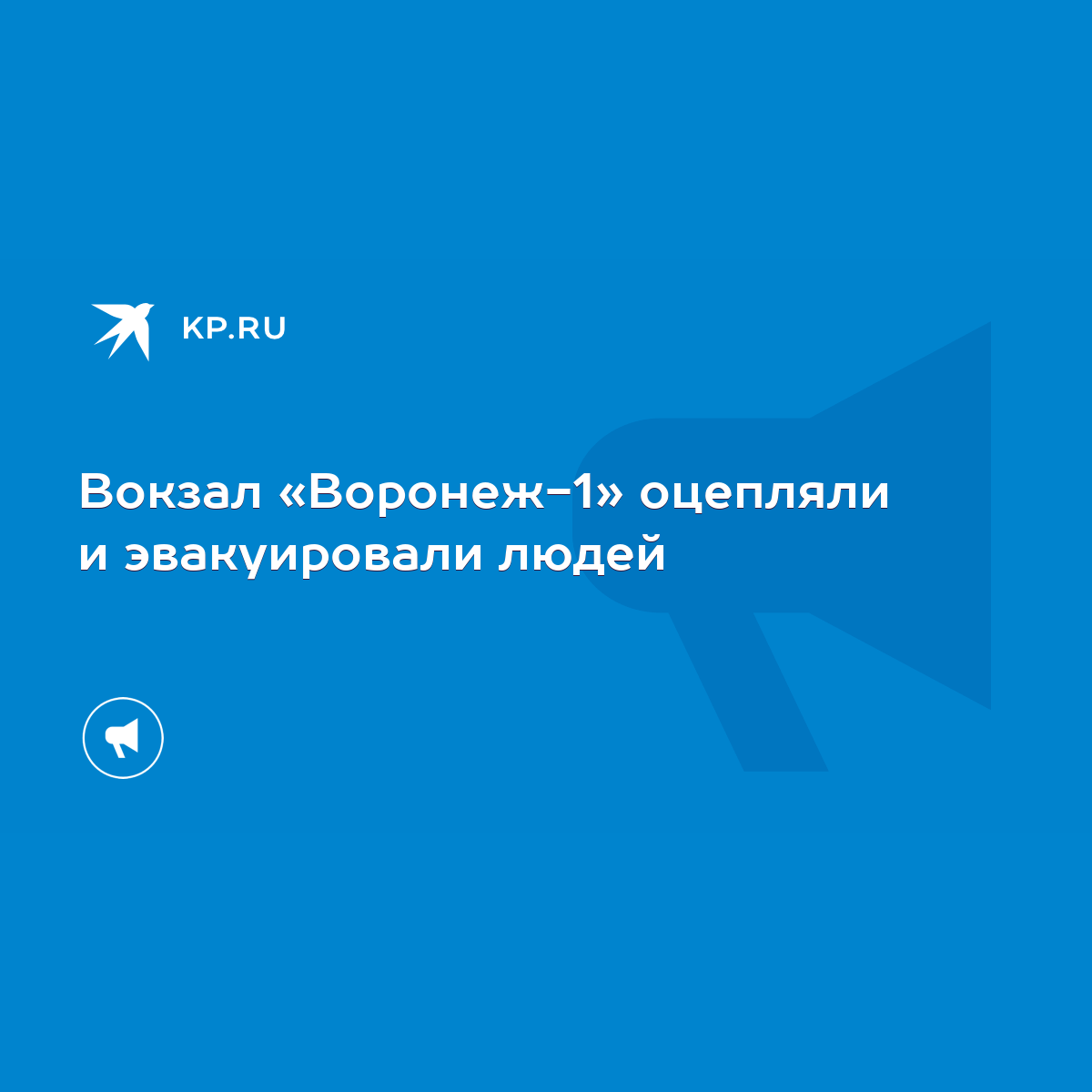 KP.RU

Вокзал «Воронеж-1» оцепляли и эвакуировали людей